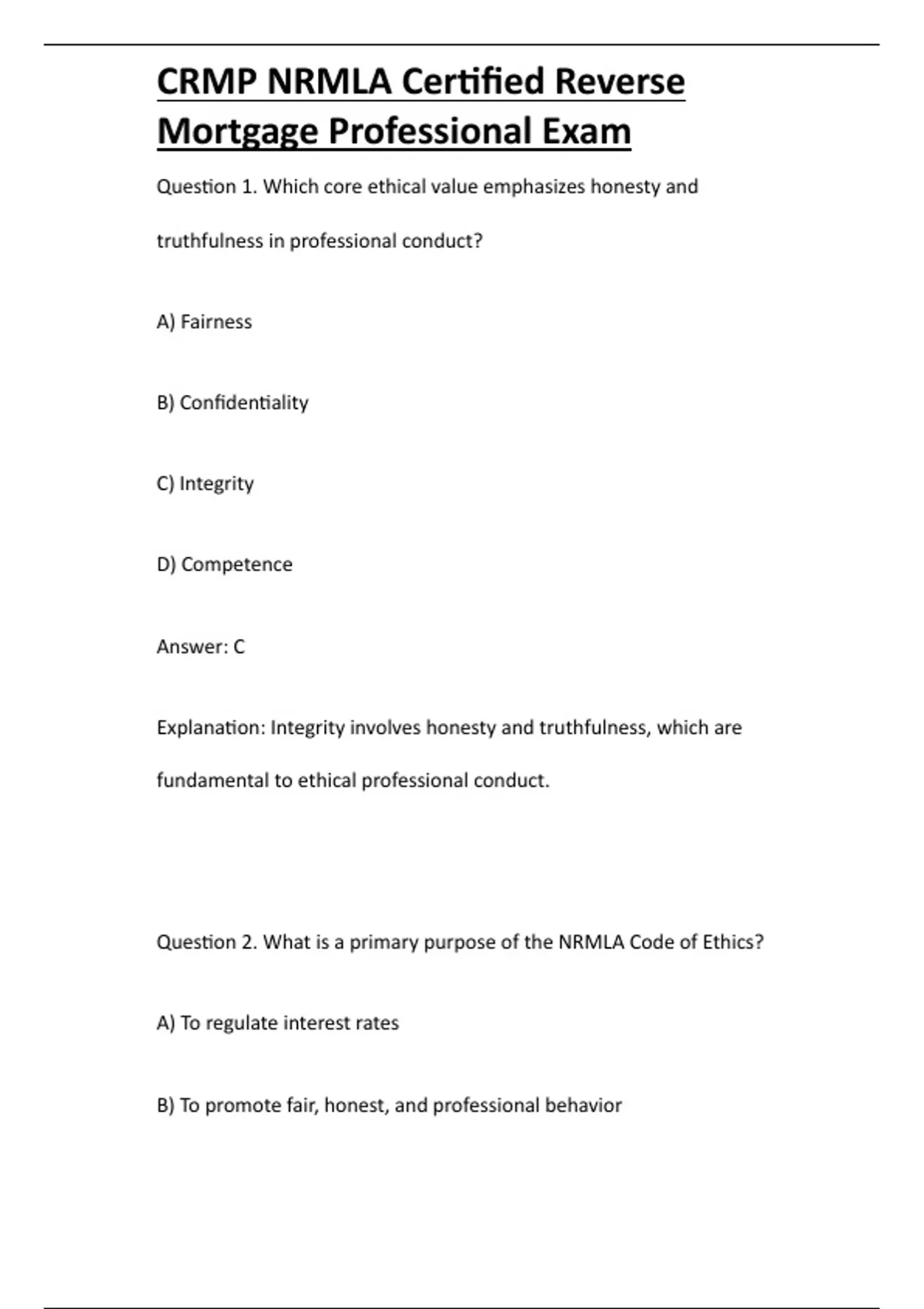 CRMP NRMLA Certified Reverse Mortgage Professional Exam

Question 1. Which core ethical value emphasizes honesty and truthfulness in professional conduct?

A) Fairness

B) Confidentiality

C) Integrity

D) Competence

Answer: C

Explanation: Integrity involves honesty and truthfulness, which are fundamental to ethical professional conduct.

Question 2. What is a primary purpose of the NRMLA Code of Ethics?

A) To regulate interest rates

B) To promote fair, honest, and professional behavior